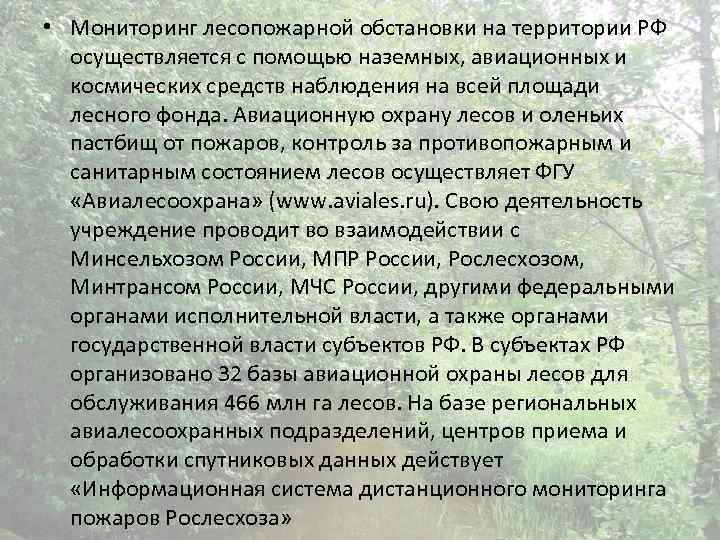 • Мониторинг лесопожарной обстановки на территории РФ осуществляется с помощью наземных, авиационных и космических средств наблюдения на всей площади лесного фонда. Авиационную охрану лесов и оленьих пастбищ от пожаров, контроль за противопожарным и санитарным состоянием лесов осуществляет ФГУ «Авиалесоохрана» (www.aviales.ru). Свою деятельность учреждение проводит во взаимодействии с Минсельхозом России, МПР России, Рослесхозом, Минтрансом России, МЧС России, другими федеральными органами исполнительной власти, а также органами государственной власти субъектов РФ. В субъектах РФ организовано 32 базы авиационной охраны лесов для обслуживания 466 млн га лесов. На базе региональных авиалесоохранных подразделений, центров приема и обработки спутниковых данных действует «Информационная система дистанционного мониторинга пожаров Рослесхоза»